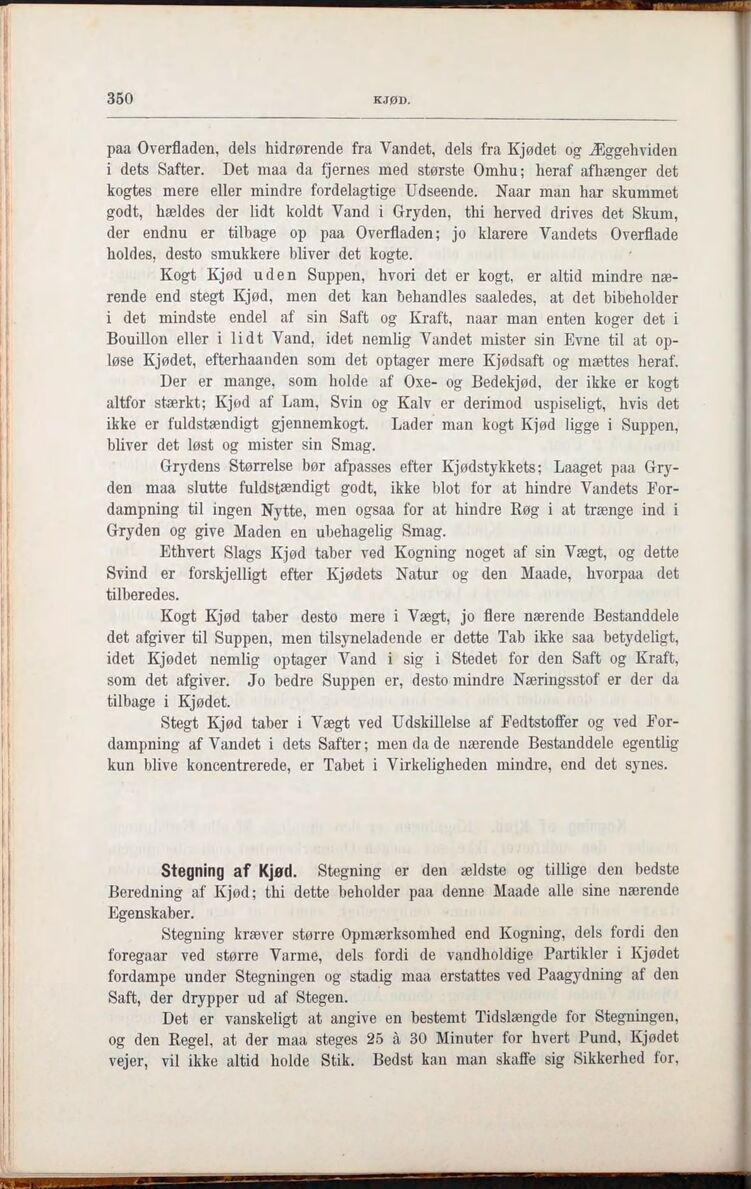 350 KJØD.

paa Overfladen, dels hidrørende fra Vandet, dels fra Kjødet og Æggehviden i dets Safter. Det maa da fjernes med største Omhu; heraf afhænger det kogtes mere eller mindre fordelagtige Udseende. Naar man har skummet godt, hældes der lidt koldt Vand i Gryden, thi herved drives det Skum, der endnu er tilbage op paa Overfladen; jo klarere Vandets Overflade holdes, desto smukkere bliver det kogte.

Kogt Kjød uden Suppen, hvori det er kogt, er altid mindre nærende end stegt Kjød, men det kan behandles saaledes, at det bibeholder i det mindste endel af sin Saft og Kraft, naar man enten koger det i Bouillon eller i lidt Vand, idet nemlig Vandet mister sin Evne til at opløse Kjødet, efterhaanden som det optager mere Kjødsaft og mættes heraf.

Der er mange, som holde af Oxe- og Bedekjød, der ikke er kogt altfor stærkt; Kjød af Lam, Svin og Kalv er derimod uspiseligt, hvis det ikke er fuldstændigt gjennemkogt. Lader man kogt Kjød ligge i Suppen, bliver det løst og mister sin Smag.

Grydens Størrelse bør afpasses efter Kjødstykkets; Laaget paa Gryden maa slutte fuldstændigt godt, ikke blot for at hindre Vandets Fordampning til ingen Nytte, men ogsaa for at hindre Røg i at trænge ind i Gryden og give Maden en ubehagelig Smag.

Ethvert Slags Kjød taber ved Kogning noget af sin Vægt, og dette Svind er forskjelligt efter Kjødets Natur og den Maade, hvorpaa det tilberedes.

Kogt Kjød taber desto mere i Vægt, jo flere nærende Bestanddele det afgiver til Suppen, men tilsyneladende er dette Tab ikke saa betydeligt, idet Kjødet nemlig optager Vand i sig i Stedet for den Saft og Kraft, som det afgiver. Jo bedre Suppen er, desto mindre Næringsstof er der da tilbage i Kjødet.

Stegt Kjød taber i Vægt ved Udskillelse af Fedtstoffer og ved Fordampning af Vandet i dets Safter; men da de nærende Bestanddele egentlig kun blive koncentrerede, er Tabet i Virkeligheden mindre, end det synes.

Stegning af Kjød. Stegning er den ældste og tillige den bedste Beredning af Kjød; thi dette beholder paa denne Maade alle sine nærende Egenskaber.

Stegning kræver større Opmærksomhed end Kogning, dels fordi den foregaar ved større Varme, dels fordi de vandholdige Partikler i Kjødet fordampe under Stegningen og stadig maa erstattes ved Paagydning af den Saft, der drypper ud af Stegen.

Det er vanskeligt at angive en bestemt Tidslængde for Stegningen, og den Regel, at der maa steges 25 à 30 Minuter for hvert Pund, Kjødet vejer, vil ikke altid holde Stik. Bedst kan man skaffe sig Sikkerhed for,